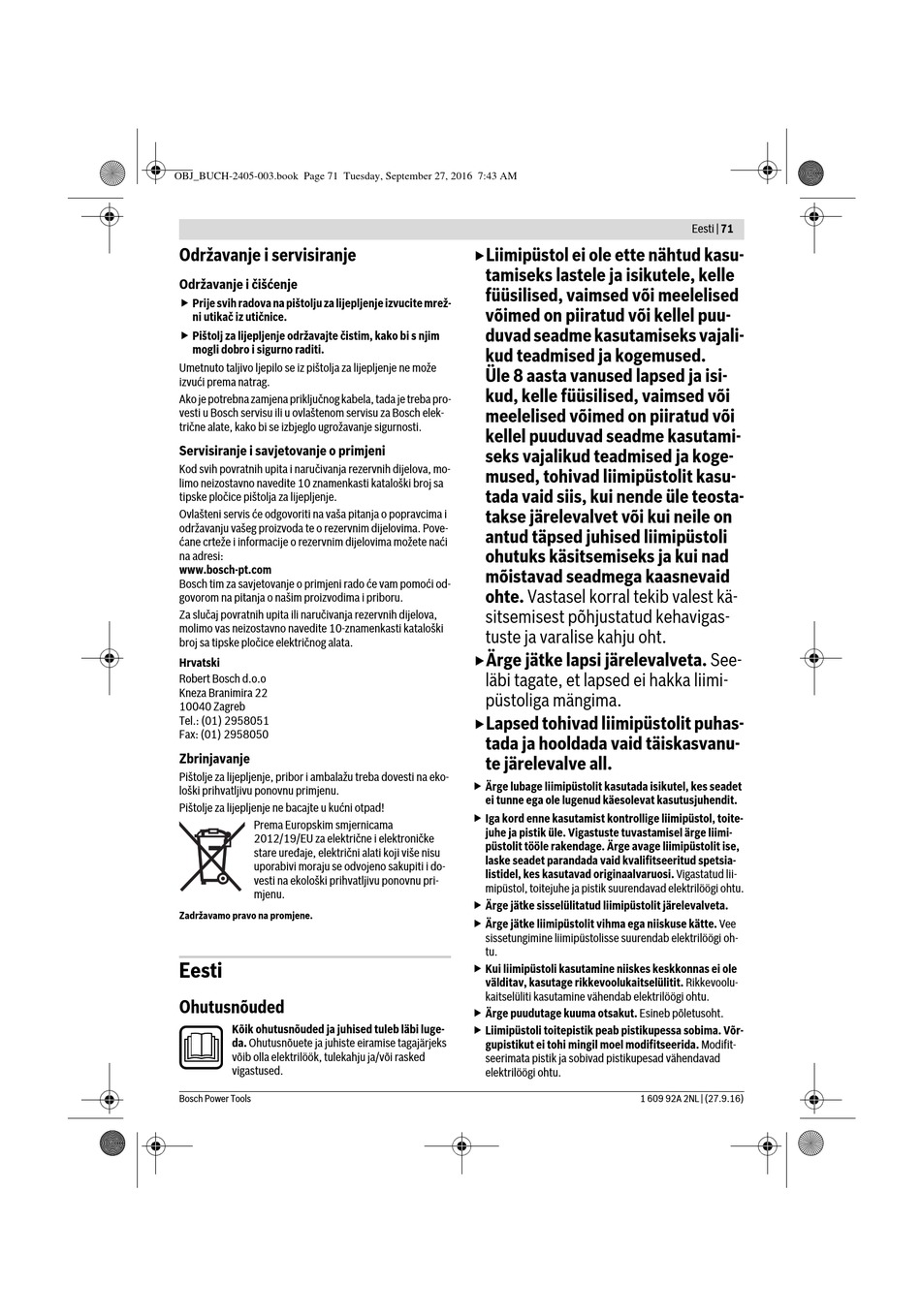 OBJ_BUCH-2405-003.book Page 71 Tuesday, September 27, 2016 7:43 AM

Eesti | 71

Održavanje i servisiranje

Održavanje i čišćenje

▶ Prije svih radova na pištolju za lijepljenje izvucite mrežni utikač iz utičnice.

▶ Pištolj za lijepljenje održavajte čistim, kako bi s njim mogli dobro i sigurno raditi.

Umetnuto taljivo ljepilo se iz pištolja za lijepljenje ne može izvući prema natrag.

Ako je potrebna zamjena priključnog kabela, tada je treba provesti u Bosch servisu ili u ovlaštenom servisu za Bosch električne alate, kako bi se izbjeglo ugrožavanje sigurnosti.

Servisiranje i savjetovanje o primjeni

Kod svih povratnih upita i naručivanja rezervnih dijelova, molimo neizostavno navedite 10 znamenkasti kataloški broj sa tipske pločice pištolja za lijepljenje.

Ovlašteni servis će odgovoriti na vaša pitanja o popravcima i održavanju vašeg proizvoda te o rezervnim dijelovima. Povećane crteže i informacije o rezervnim dijelovima možete naći na adresi:
www.bosch-pt.com
Bosch tim za savjetovanje o primjeni rado će vam pomoći odgovorom na pitanja o našim proizvodima i priboru.

Za slučaj povratnih upita ili naručivanja rezervnih dijelova, molimo vas neizostavno navedite 10-znamenkasti kataloški broj sa tipske pločice električnog alata.

Hrvatski
Robert Bosch d.o.o
Kneza Branimira 22
10040 Zagreb
Tel.: (01) 2958051
Fax: (01) 2958050

Zbrinjavanje

Pištolje za lijepljenje, pribor i ambalažu treba dovesti na ekološki prihvatljivu ponovnu primjenu.

Pištolje za lijepljenje ne bacajte u kućni otpad!

Prema Europskim smjernicama 2012/19/EU za električne i elektroničke stare uređaje, električni alati koji više nisu uporabivi moraju se odvojeno sakupiti i dovesti na ekološki prihvatljivu ponovnu primjenu.

Zadržavamo pravo na promjene.

Eesti

Ohutusnõuded

Kõik ohutusnõuded ja juhised tuleb läbi lugeda. Ohutusnõuete ja juhiste eiramise tagajärjeks võib olla elektrilöök, tulekahju ja/või rasked vigastused.

▶ Liimipüstol ei ole ette nähtud kasutamiseks lastele ja isikutele, kelle füüsilised, vaimsed või meelelised võimed on piiratud või kellel puuduvad seadme kasutamiseks vajalikud teadmised ja kogemused. Üle 8 aasta vanused lapsed ja isikud, kelle füüsilised, vaimsed või meelelised võimed on piiratud või kellel puuduvad seadme kasutamiseks vajalikud teadmised ja kogemused, tohivad liimipüstolit kasutada vaid siis, kui nende üle teostatakse järelevalvet või kui neile on antud täpsed juhised liimipüstoli ohutuks käsitsemiseks ja kui nad mõistavad seadmega kaasnevaid ohte. Vastasel korral tekib valest käsitsemisest põhjustatud kehavigastuste ja varalise kahju oht.

▶ Ärge jätke lapsi järelevalveta. Seeläbi tagate, et lapsed ei hakka liimipüstoliga mängima.

▶ Lapsed tohivad liimipüstolit puhastada ja hooldada vaid täiskasvanute järelevalve all.

▶ Ärge lubage liimipüstolit kasutada isikutel, kes seadet ei tunne ega ole lugenud käesolevat kasutusjuhendit.

▶ Iga kord enne kasutamist kontrollige liimipüstol, toitejuhe ja pistik üle. Vigastuste tuvastamisel ärge liimipüstolit tööle rakendage. Ärge avage liimipüstolit ise, laske seadet parandada vaid kvalifitseeritud spetsialistidel, kes kasutavad originaalvaruosi. Vigastatud liimipüstol, toitejuhe ja pistik suurendavad elektrilöögi ohtu.

▶ Ärge jätke sisselülitatud liimipüstolit järelevalveta.

▶ Ärge jätke liimipüstolit vihma ega niiskuse kätte. Vee sissetungimine liimipüstolisse suurendab elektrilöögi ohtu.

▶ Kui liimipüstoli kasutamine niiskes keskkonnas ei ole välditav, kasutage rikkevoolukaitselülitit. Rikkevoolukaitselüliti kasutamine vähendab elektrilöögi ohtu.

▶ Ärge puudutage kuuma otsakut. Esineb põletusoht.

▶ Liimipüstoli toitepistik peab pistikupessa sobima. Võrgupistikut ei tohi mingil moel modifitseerida. Modifitseerimata pistik ja sobivad pistikupesad vähendavad elektrilöögi ohtu.

Bosch Power Tools

1 609 92A 2NL | (27.9.16)